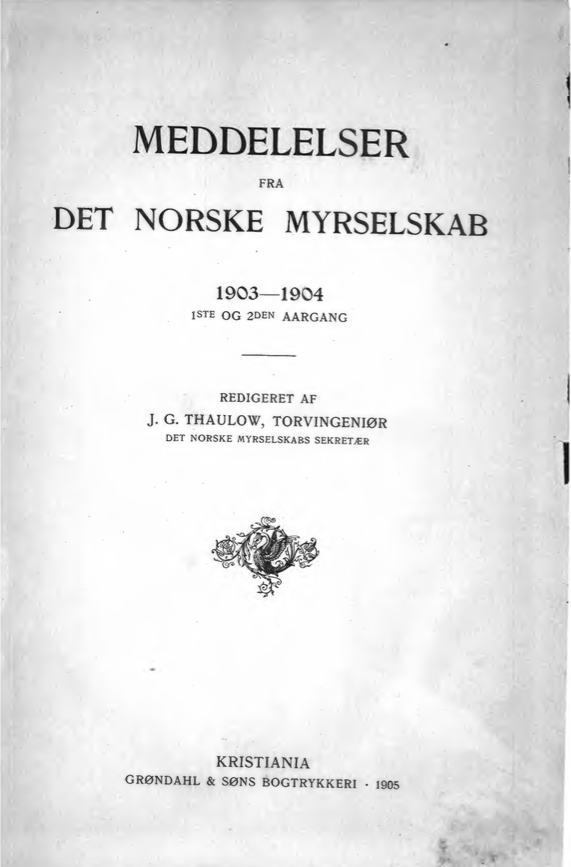 MEDDELELSER
FRA
DET NORSKE MYRSELSKAB

1903—1904
1STE OG 2DEN AARGANG

REDIGERET AF
J. G. THAULOW, TORVINGENIØR
DET NORSKE MYRSELSKABS SEKRETÆR

KRISTIANIA
GRØNDAHL & SØNS BOGTRYKKERI · 1905